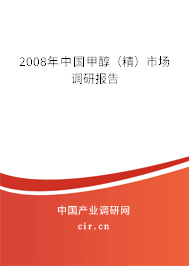 2008年中国甲醇（精）市场调研报告

中国产业调研网
cir.cn